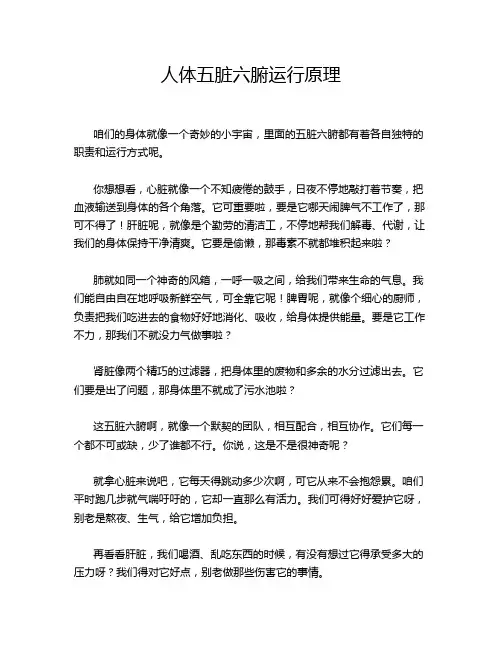 人体五脏六腑运行原理

咱们的身体就像一个奇妙的小宇宙，里面的五脏六腑都有着各自独特的职责和运行方式呢。

你想想看，心脏就像一个不知疲倦的鼓手，日夜不停地敲打着节奏，把血液输送到身体的各个角落。它可重要啦，要是它哪天闹脾气不工作了，那可不得了！肝脏呢，就像是个勤劳的清洁工，不停地帮我们解毒、代谢，让我们的身体保持干净清爽。它要是偷懒，那毒素不就都堆积起来啦？

肺就如同一个神奇的风箱，一呼一吸之间，给我们带来生命的气息。我们能自由自在地呼吸新鲜空气，可全靠它呢！脾胃呢，就像个细心的厨师，负责把我们吃进去的食物好好地消化、吸收，给身体提供能量。要是它工作不力，那我们不就没力气做事啦？

肾脏像两个精巧的过滤器，把身体里的废物和多余的水分过滤出去。它们要是出了问题，那身体里不就成了污水池啦？

这五脏六腑啊，就像一个默契的团队，相互配合，相互协作。它们每一个都不可或缺，少了谁都不行。你说，这是不是很神奇呢？

就拿心脏来说吧，它每天得跳动多少次啊，可它从来不会抱怨累。咱们平时跑几步就气喘吁吁的，它却一直那么有活力。我们可得好好爱护它呀，别老是熬夜、生气，给它增加负担。

再看看肝脏，我们喝酒、乱吃东西的时候，有没有想过它得承受多大的压力呀？我们得对它好点，别老做那些伤害它的事情。